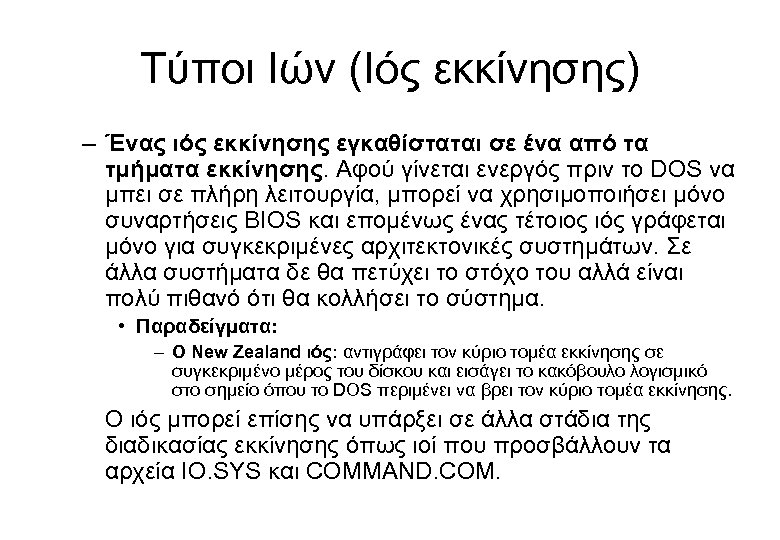 Τύποι Ιών (Ιός εκκίνησης)

– Ένας ιός εκκίνησης εγκαθίσταται σε ένα από τα τμήματα εκκίνησης. Αφού γίνεται ενεργός πριν το DOS να μπει σε πλήρη λειτουργία, μπορεί να χρησιμοποιήσει μόνο συναρτήσεις BIOS και επομένως ένας τέτοιος ιός γράφεται μόνο για συγκεκριμένες αρχιτεκτονικές συστημάτων. Σε άλλα συστήματα δε θα πετύχει το στόχο του αλλά είναι πολύ πιθανό ότι θα κολλήσει το σύστημα.

• Παραδείγματα:

– Ο New Zealand ιός: αντιγράφει τον κύριο τομέα εκκίνησης σε συγκεκριμένο μέρος του δίσκου και εισάγει το κακόβουλο λογισμικό στο σημείο όπου το DOS περιμένει να βρει τον κύριο τομέα εκκίνησης.

Ο ιός μπορεί επίσης να υπάρξει σε άλλα στάδια της διαδικασίας εκκίνησης όπως ιοί που προσβάλλουν τα αρχεία IO.SYS και COMMAND.COM.